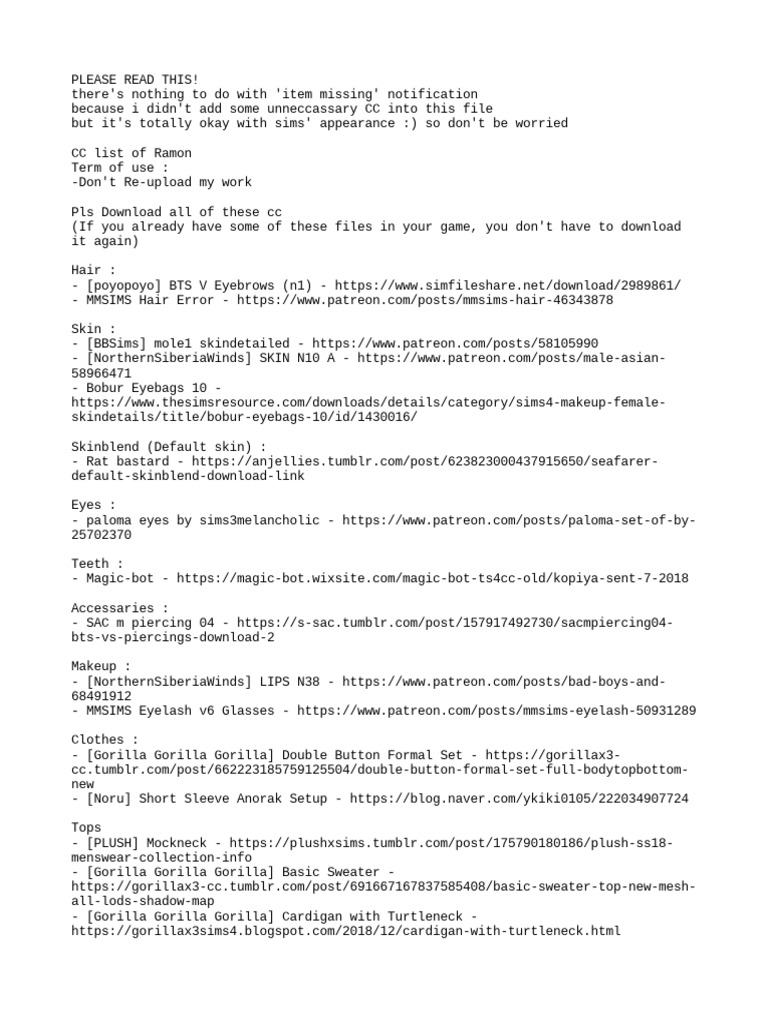 PLEASE READ THIS!
there's nothing to do with 'item missing' notification
because i didn't add some unneccassary CC into this file
but it's totally okay with sims' appearance :) so don't be worried

CC list of Ramon
Term of use :
-Don't Re-upload my work

Pls Download all of these cc
(If you already have some of these files in your game, you don't have to download it again)

Hair :
- [poyopoyo] BTS V Eyebrows (n1) - https://www.simfileshare.net/download/2989861/
- MMSIMS Hair Error - https://www.patreon.com/posts/mmsims-hair-46343878

Skin :
- [BBSims] mole1 skindetailed - https://www.patreon.com/posts/58105990
- [NorthernSiberiaWinds] SKIN N10 A - https://www.patreon.com/posts/male-asian-58966471
- Bobur Eyebags 10 - https://www.thesimsresource.com/downloads/details/category/sims4-makeup-female-skindetails/title/bobur-eyebags-10/id/1430016/

Skinblend (Default skin) :
- Rat bastard - https://anjellies.tumblr.com/post/623823000437915650/seafarer-default-skinblend-download-link

Eyes :
- paloma eyes by sims3melancholic - https://www.patreon.com/posts/paloma-set-of-by-25702370

Teeth :
- Magic-bot - https://magic-bot.wixsite.com/magic-bot-ts4cc-old/kopiya-sent-7-2018

Accessaries :
- SAC m piercing 04 - https://s-sac.tumblr.com/post/157917492730/sacmpiercing04-bts-vs-piercings-download-2

Makeup :
- [NorthernSiberiaWinds] LIPS N38 - https://www.patreon.com/posts/bad-boys-and-68491912
- MMSIMS Eyelash v6 Glasses - https://www.patreon.com/posts/mmsims-eyelash-50931289

Clothes :
- [Gorilla Gorilla Gorilla] Double Button Formal Set - https://gorillax3-cc.tumblr.com/post/662223185759125504/double-button-formal-set-full-bodytopbottom-new
- [Noru] Short Sleeve Anorak Setup - https://blog.naver.com/ykiki0105/222034907724

Tops
- [PLUSH] Mockneck - https://plushxsims.tumblr.com/post/175790180186/plush-ss18-menswear-collection-info
- [Gorilla Gorilla Gorilla] Basic Sweater - https://gorillax3-cc.tumblr.com/post/691667167837585408/basic-sweater-top-new-mesh-all-lods-shadow-map
- [Gorilla Gorilla Gorilla] Cardigan with Turtleneck - https://gorillax3sims4.blogspot.com/2018/12/cardigan-with-turtleneck.html